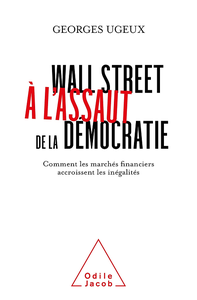 GEORGES UGEUX

WALL STREET
À L'ASSAUT
DE LA DÉMOCRATIE

Comment les marchés financiers accroissent les inégalités

Odile
Jacob